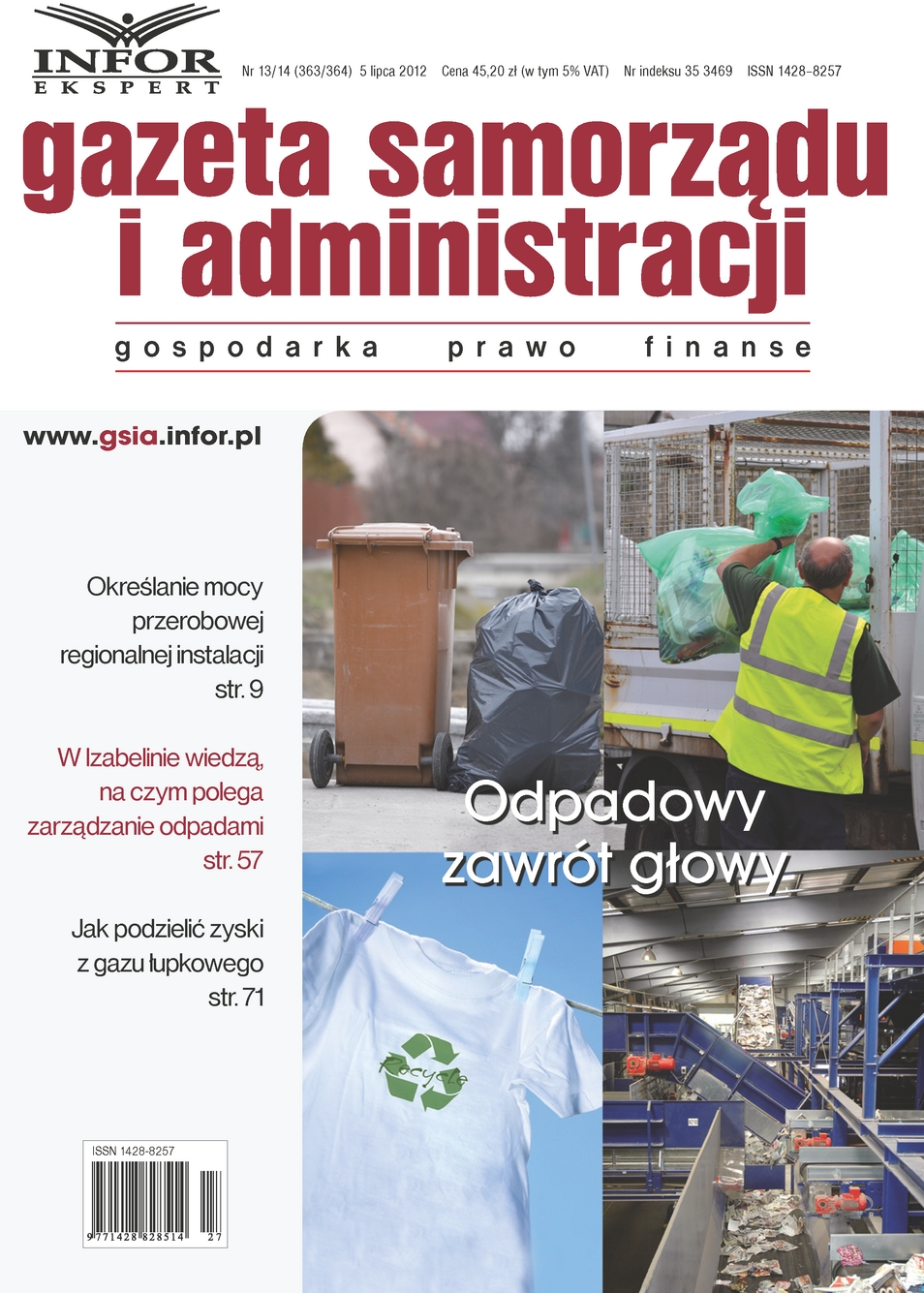 INFOR
EKSPERT

Nr 13/14 (363/364) 5 lipca 2012 Cena 45,20 zł (w tym 5% VAT) Nr indeksu 35 3469 ISSN 1428-8257

gazeta samorządu i administracji

gospodarka prawo finanse

www.gsia.infor.pl

Określanie mocy przerobowej regionalnej instalacji str. 9

W Izabelinie wiedzą, na czym polega zarządzanie odpadami str. 57

Jak podzielić zyski z gazu łupkowego str. 71

Odpadowy zawrót głowy

Recycle

ISSN 1428-8257
9 771428 828514 27